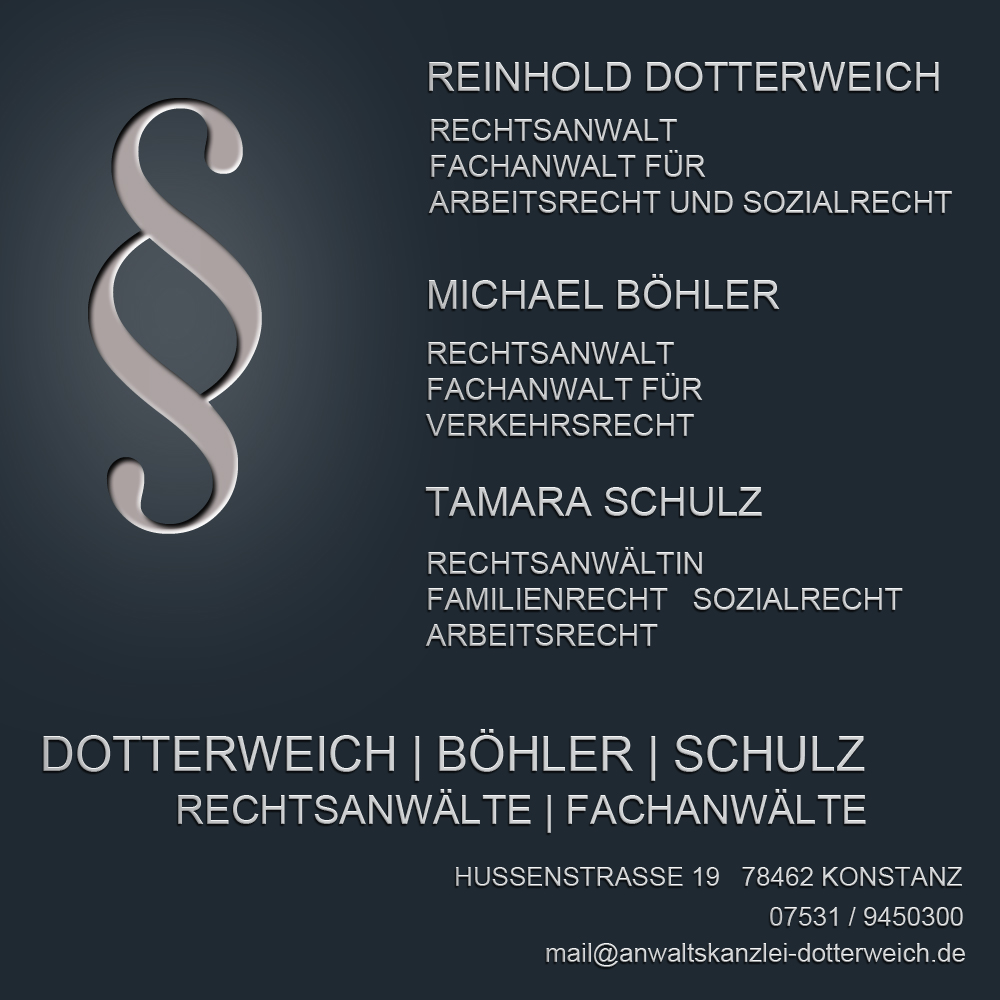 §

REINHOLD DOTTERWEICH

RECHTSANWALT
FACHANWALT FÜR
ARBEITSRECHT UND SOZIALRECHT

MICHAEL BÖHLER

RECHTSANWALT
FACHANWALT FÜR
VERKEHRSRECHT

TAMARA SCHULZ

RECHTSANWÄLTIN
FAMILIENRECHT SOZIALRECHT
ARBEITSRECHT

DOTTERWEICH | BÖHLER | SCHULZ
RECHTSANWÄLTE | FACHANWÄLTE

HUSSENSTRASSE 19 78462 KONSTANZ
07531 / 9450300
mail@anwaltskanzlei-dotterweich.de